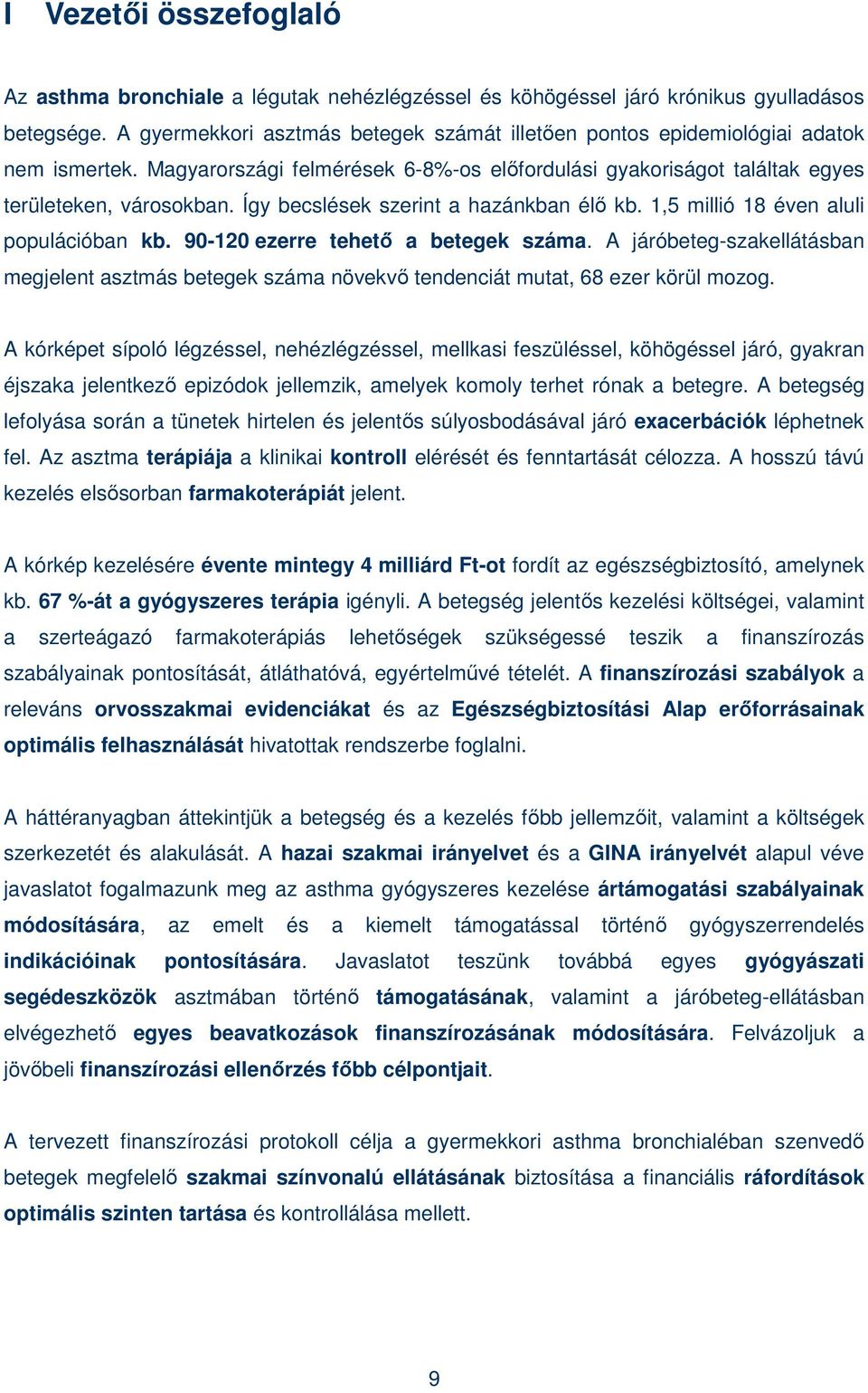 I Vezetői összefoglaló

Az asthma bronchiale a légutak nehézlégzéssel és köhögéssel járó krónikus gyulladásos betegsége. A gyermekkori asztmás betegek számát illetően pontos epidemiológiai adatok nem ismertek. Magyarországi felmérések 6-8%-os előfordulási gyakoriságot találtak egyes területeken, városokban. Így becslések szerint a hazánkban élő kb. 1,5 millió 18 éven aluli populációban kb. 90-120 ezerre tehető a betegek száma. A járóbeteg-szakellátásban megjelent asztmás betegek száma növekvő tendenciát mutat, 68 ezer körül mozog.

A kórképet sípoló légzéssel, nehézlégzéssel, mellkasi feszüléssel, köhögéssel járó, gyakran éjszaka jelentkező epizódok jellemzik, amelyek komoly terhet rónak a betegre. A betegség lefolyása során a tünetek hirtelen és jelentős súlyosbodásával járó exacerbációk léphetnek fel. Az asztma terápiája a klinikai kontroll elérését és fenntartását célozza. A hosszú távú kezelés elsősorban farmakoterápiát jelent.

A kórkép kezelésére évente mintegy 4 milliárd Ft-ot fordít az egészségbiztosító, amelynek kb. 67 %-át a gyógyszeres terápia igényli. A betegség jelentős kezelési költségei, valamint a szerteágazó farmakoterápiás lehetőségek szükségessé teszik a finanszírozás szabályainak pontosítását, átláthatóvá, egyértelművé tételét. A finanszírozási szabályok a releváns orvosszakmai evidenciákat és az Egészségbiztosítási Alap erőforrásainak optimális felhasználását hivatottak rendszerbe foglalni.

A háttéranyagban áttekintjük a betegség és a kezelés főbb jellemzőit, valamint a költségek szerkezetét és alakulását. A hazai szakmai irányelvet és a GINA irányelvét alapul véve javaslatot fogalmazunk meg az asthma gyógyszeres kezelése ártámogatási szabályainak módosítására, az emelt és a kiemelt támogatással történő gyógyszerrendelés indikációinak pontosítására. Javaslatot teszünk továbbá egyes gyógyászati segédeszközök asztmában történő támogatásának, valamint a járóbeteg-ellátásban elvégezhető egyes beavatkozások finanszírozásának módosítására. Felvázoljuk a jövőbeli finanszírozási ellenőrzés főbb célpontjait.

A tervezett finanszírozási protokoll célja a gyermekkori asthma bronchialéban szenvedő betegek megfelelő szakmai színvonalú ellátásának biztosítása a financiális ráfordítások optimális szinten tartása és kontrollálása mellett.

9